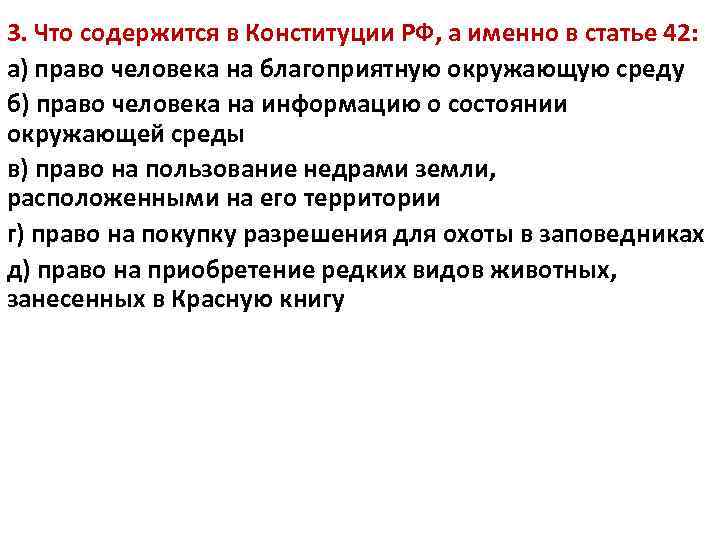 3. Что содержится в Конституции РФ, а именно в статье 42:

а) право человека на благоприятную окружающую среду

б) право человека на информацию о состоянии окружающей среды

в) право на пользование недрами земли, расположенными на его территории

г) право на покупку разрешения для охоты в заповедниках

д) право на приобретение редких видов животных, занесенных в Красную книгу